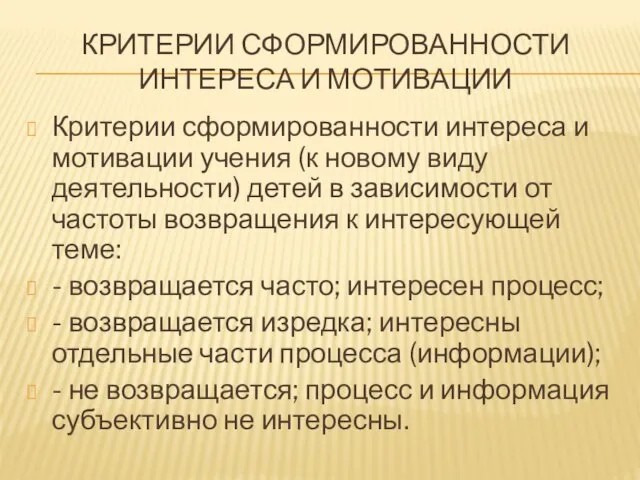 КРИТЕРИИ СФОРМИРОВАННОСТИ ИНТЕРЕСА И МОТИВАЦИИ

Критерии сформированности интереса и мотивации учения (к новому виду деятельности) детей в зависимости от частоты возвращения к интересующей теме:

- возвращается часто; интересен процесс;

- возвращается изредка; интересны отдельные части процесса (информации);

- не возвращается; процесс и информация субъективно не интересны.